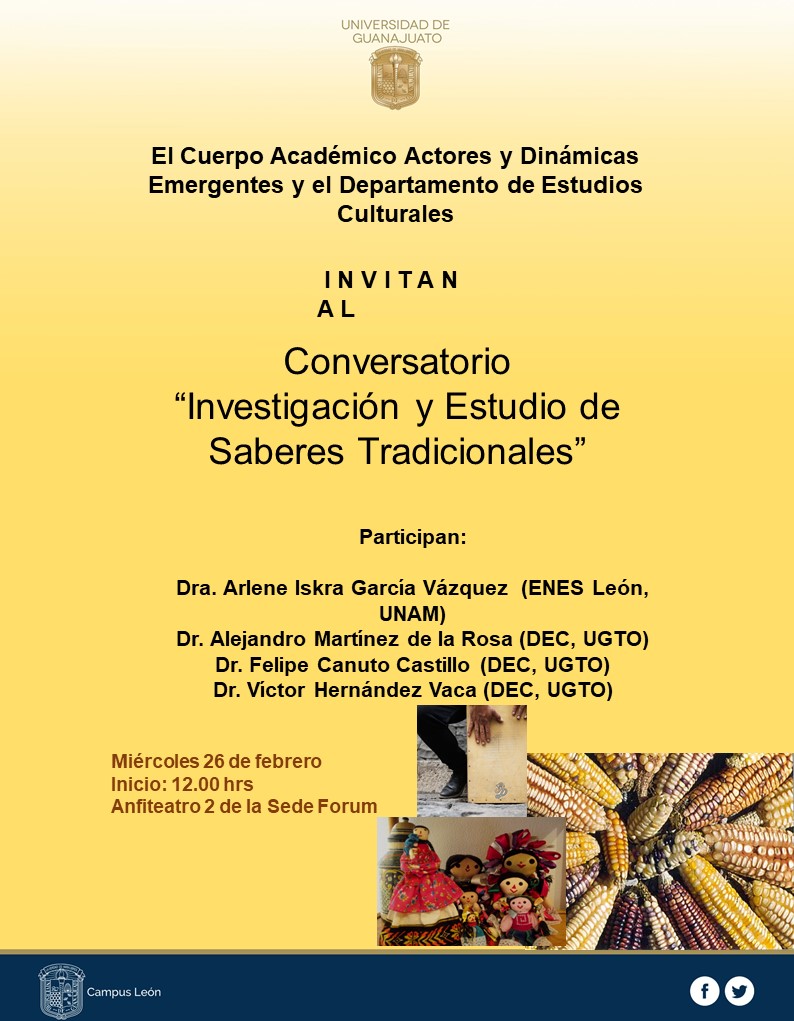 UNIVERSIDAD DE GUANAJUATO

El Cuerpo Académico Actores y Dinámicas Emergentes y el Departamento de Estudios Culturales

I N V I T A N
A L

Conversatorio
“Investigación y Estudio de Saberes Tradicionales”

Participan:

Dra. Arlene Iskra García Vázquez (ENES León, UNAM)
Dr. Alejandro Martínez de la Rosa (DEC, UGTO)
Dr. Felipe Canuto Castillo (DEC, UGTO)
Dr. Víctor Hernández Vaca (DEC, UGTO)

Miércoles 26 de febrero
Inicio: 12.00 hrs
Anfiteatro 2 de la Sede Forum

Campus León